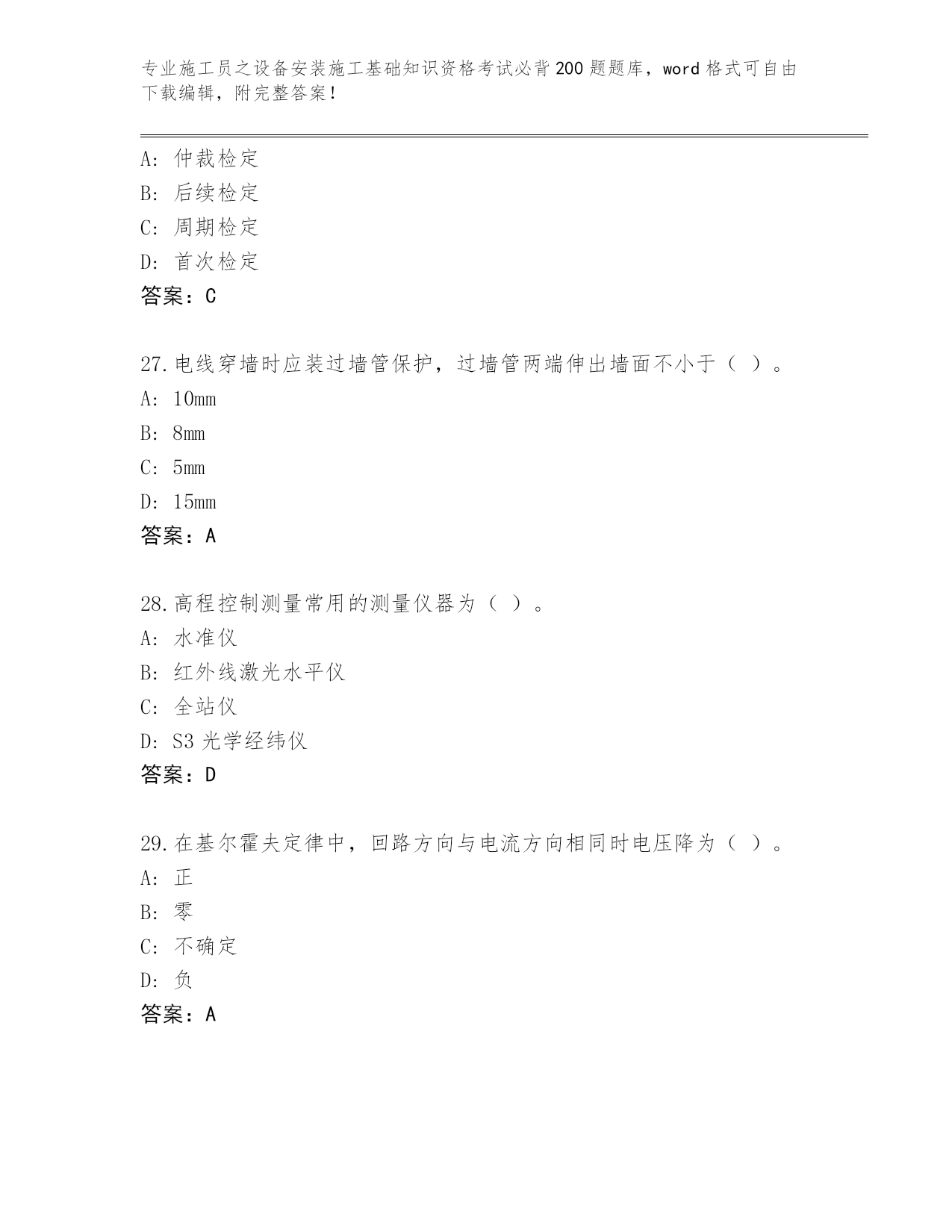 专业施工员之设备安装施工基础知识资格考试必背200题题库，word格式可自由下载编辑，附完整答案！

A：仲裁检定
B：后续检定
C：周期检定
D：首次检定
答案：C

27.电线穿墙时应装过墙管保护，过墙管两端伸出墙面不小于（ ）。
A：10mm
B：8mm
C：5mm
D：15mm
答案：A

28.高程控制测量常用的测量仪器为（ ）。
A：水准仪
B：红外线激光水平仪
C：全站仪
D：S3光学经纬仪
答案：D

29.在基尔霍夫定律中，回路方向与电流方向相同时电压降为（ ）。
A：正
B：零
C：不确定
D：负
答案：A